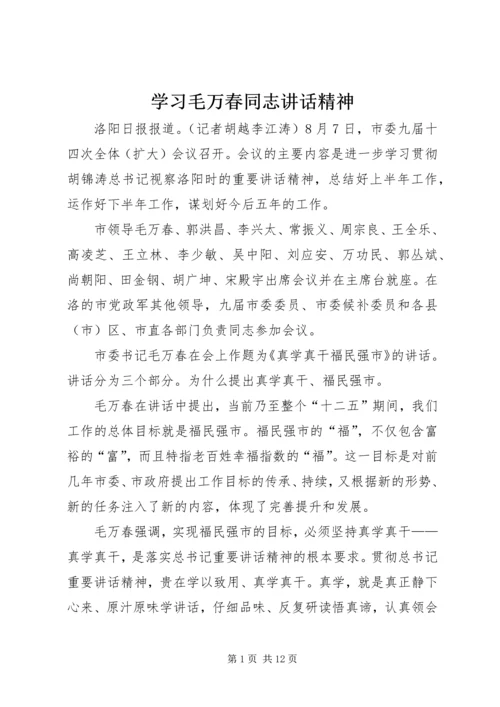 学习毛万春同志讲话精神

洛阳日报报道。（记者胡越李江涛）8月7日，市委九届十四次全体（扩大）会议召开。会议的主要内容是进一步学习贯彻胡锦涛总书记视察洛阳时的重要讲话精神，总结好上半年工作，运作好下半年工作，谋划好今后五年的工作。

市领导毛万春、郭洪昌、李兴太、常振义、周宗良、王全乐、高凌芝、王立林、李少敏、吴中阳、刘应安、万功民、郭丛斌、尚朝阳、田金钢、胡广坤、宋殿宇出席会议并在主席台就座。在洛的市党政军其他领导，九届市委委员、市委候补委员和各县（市）区、市直各部门负责同志参加会议。

市委书记毛万春在会上作题为《真学真干福民强市》的讲话。讲话分为三个部分。为什么提出真学真干、福民强市。

毛万春在讲话中提出，当前乃至整个“十二五”期间，我们工作的总体目标就是福民强市。福民强市的“福”，不仅包含富裕的“富”，而且特指老百姓幸福指数的“福”。这一目标是对前几年市委、市政府提出工作目标的传承、持续，又根据新的形势、新的任务注入了新的内容，体现了完善提升和发展。

毛万春强调，实现福民强市的目标，必须坚持真学真干——真学真干，是落实总书记重要讲话精神的根本要求。贯彻总书记重要讲话精神，贵在学以致用、真学真干。真学，就是真正静下心来、原汁原味学讲话，仔细品味、反复研读悟真谛，认真领会

第1页 共12页